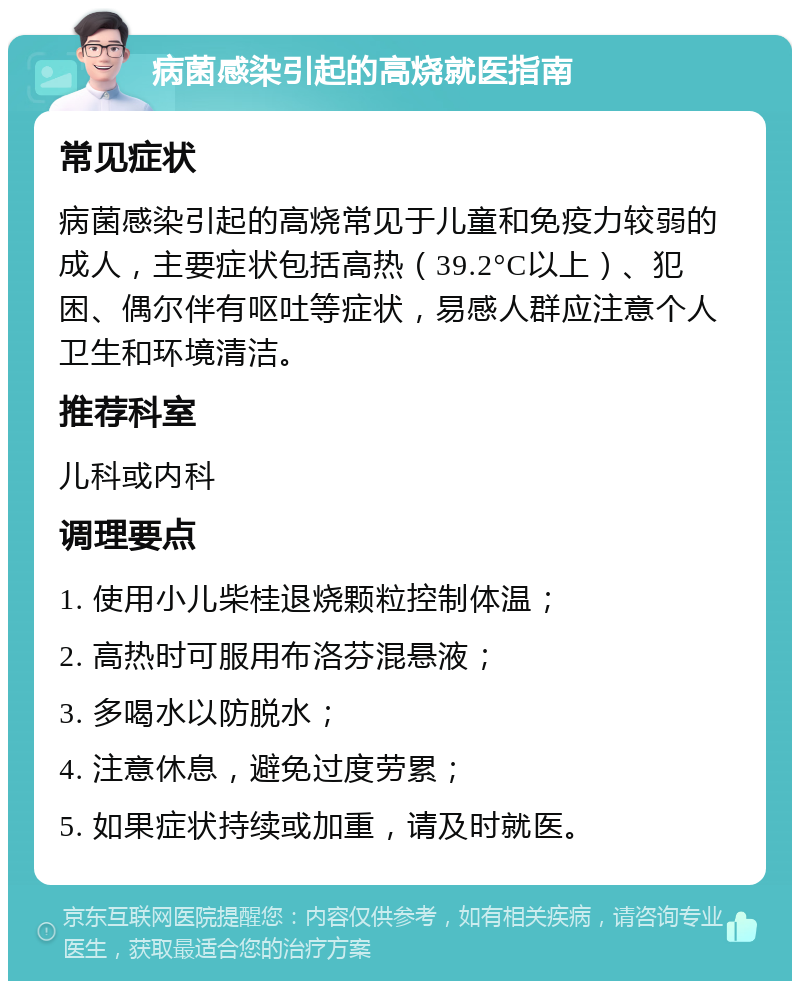 病菌感染引起的高烧就医指南

常见症状

病菌感染引起的高烧常见于儿童和免疫力较弱的成人，主要症状包括高热（39.2°C以上）、犯困、偶尔伴有呕吐等症状，易感人群应注意个人卫生和环境清洁。

推荐科室

儿科或内科

调理要点

1. 使用小儿柴桂退烧颗粒控制体温；

2. 高热时可服用布洛芬混悬液；

3. 多喝水以防脱水；

4. 注意休息，避免过度劳累；

5. 如果症状持续或加重，请及时就医。

京东互联网医院提醒您：内容仅供参考，如有相关疾病，请咨询专业医生，获取最适合您的治疗方案